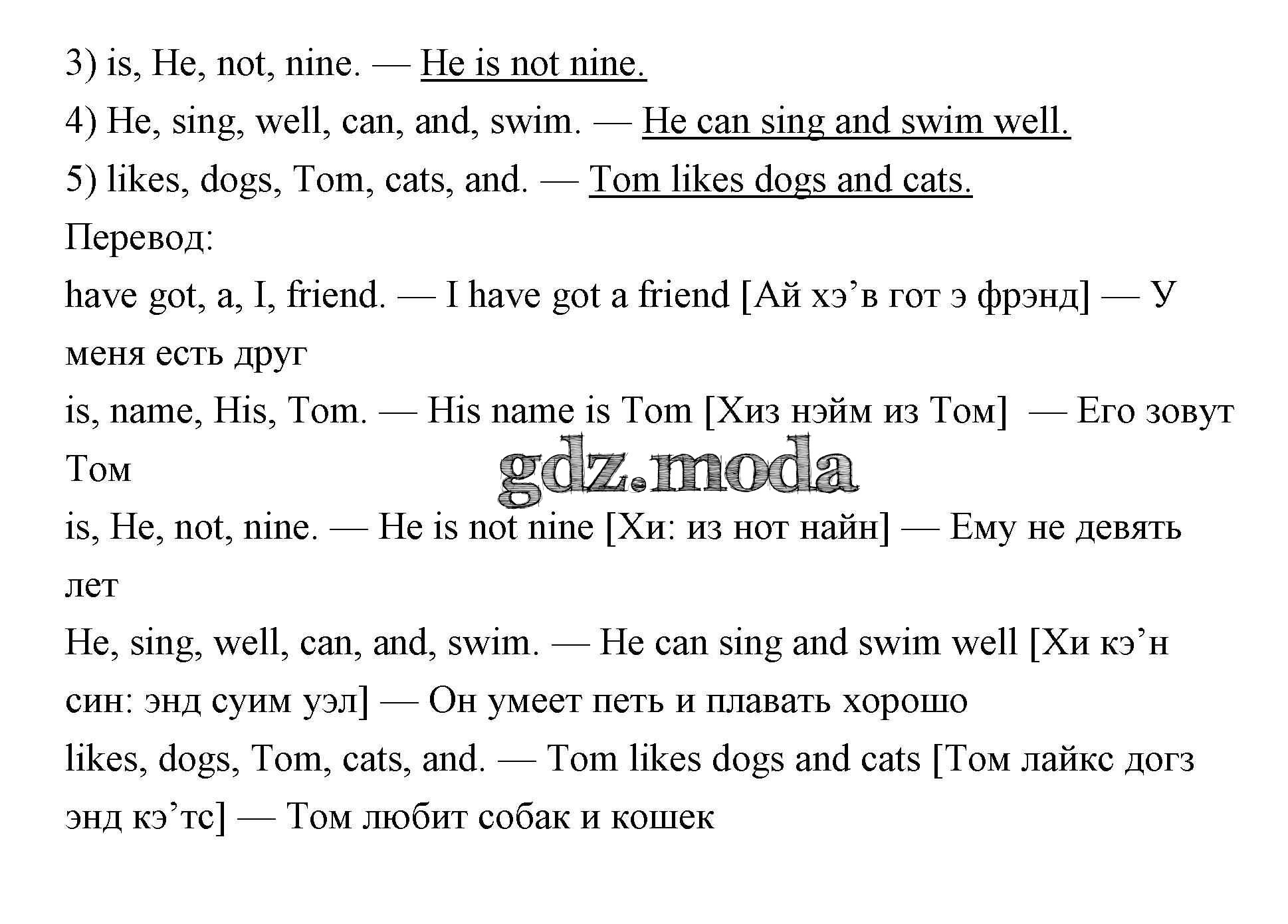 3) is, He, not, nine. — He is not nine.
4) He, sing, well, can, and, swim. — He can sing and swim well.
5) likes, dogs, Tom, cats, and. — Tom likes dogs and cats.
Перевод:
have got, a, I, friend. — I have got a friend [Ай хэ’в гот э фрэнд] — У меня есть друг
is, name, His, Tom. — His name is Tom [Хиз нэйм из Том] — Его зовут Том
gdz.moda
is, He, not, nine. — He is not nine [Хи: из нот найн] — Ему не девять лет
He, sing, well, can, and, swim. — He can sing and swim well [Хи кэ’н син: энд суим уэл] — Он умеет петь и плавать хорошо
likes, dogs, Tom, cats, and. — Tom likes dogs and cats [Том лайкс догз энд кэ’тс] — Том любит собак и кошек